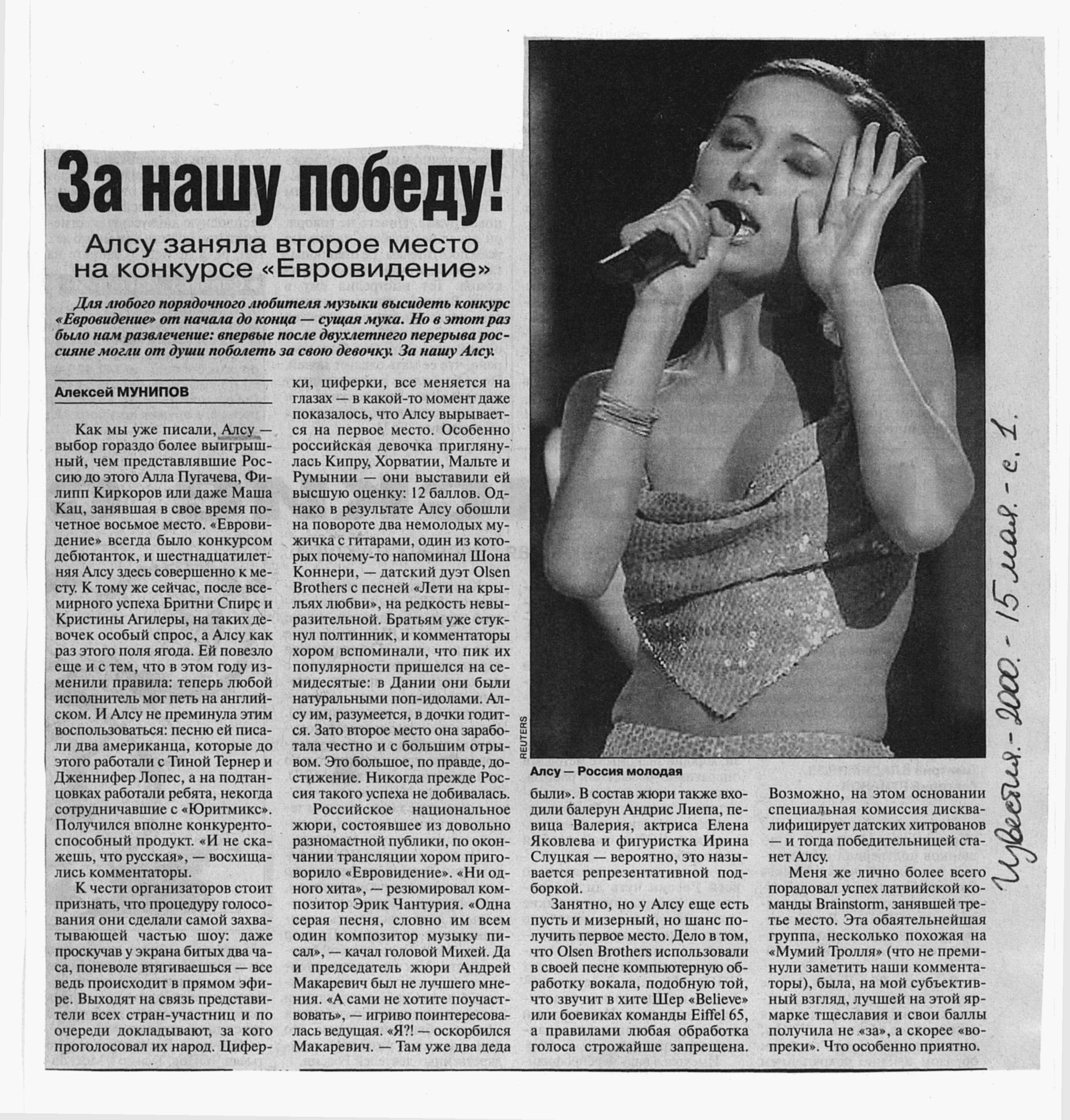 За нашу победу!

Алсу заняла второе место на конкурсе «Евровидение»

Для любого порядочного любителя музыки высидеть конкурс «Евровидение» от начала до конца — сущая мука. Но в этот раз было нам развлечение: впервые после двухлетнего перерыва россияне могли от души поболеть за свою девочку. За нашу Алсу.

Алексей МУНИПОВ

Как мы уже писали, Алсу — выбор гораздо более выигрышный, чем представлявшие Россию до этого Алла Пугачева, Филипп Киркоров или даже Маша Кац, занявшая в свое время почетное восьмое место. «Евровидение» всегда было конкурсом дебютанток, и шестнадцатилетняя Алсу здесь совершенно к месту. К тому же сейчас, после всемирного успеха Бритни Спирс и Кристины Агилеры, на таких девочек особый спрос, а Алсу как раз этого поля ягода. Ей повезло еще и с тем, что в этом году изменили правила: теперь любой исполнитель мог петь на английском. И Алсу не преминула этим воспользоваться: песню ей писали два американца, которые до этого работали с Тиной Тернер и Дженнифер Лопес, а на подтанцовках работали ребята, некогда сотрудничавшие с «Юритмикс». Получился вполне конкурентоспособный продукт. «И не скажешь, что русская», — восхищались комментаторы.

К чести организаторов стоит признать, что процедуру голосования они сделали самой захватывающей частью шоу: даже проскучав у экрана битых два часа, поневоле втягиваешься — все ведь происходит в прямом эфире. Выходят на связь представители всех стран-участниц и по очереди докладывают, за кого проголосовал их народ. Циферки, циферки, все меняется на глазах — в какой-то момент даже показалось, что Алсу вырывается на первое место. Особенно российская девочка приглянулась Кипру, Хорватии, Мальте и Румынии — они выставили ей высшую оценку: 12 баллов. Однако в результате Алсу обошли на повороте два немолодых мужичка с гитарами, один из которых почему-то напоминал Шона Коннери, — датский дуэт Olsen Brothers с песней «Лети на крыльях любви», на редкость невыразительной. Братьям уже стукнул полтинник, и комментаторы хором вспоминали, что пик их популярности пришелся на семидесятые: в Дании они были натуральными поп-идолами. Алсу им, разумеется, в дочки годится. Зато второе место она заработала честно и с большим отрывом. Это большое, по правде, достижение. Никогда прежде Россия такого успеха не добивалась.

Российское национальное жюри, состоявшее из довольно разномастной публики, по окончании трансляции хором приговорило «Евровидение». «Ни одного хита», — резюмировал композитор Эрик Чантурия. «Одна серая песня, словно им всем один композитор музыку писал», — качал головой Михей. Да и председатель жюри Андрей Макаревич был не лучшего мнения. «А сами не хотите поучаствовать», — игриво поинтересовалась ведущая. «Я?! — оскорбился Макаревич. — Там уже два деда были». В состав жюри также входили балерун Андрис Лиепа, певица Валерия, актриса Елена Яковлева и фигуристка Ирина Слуцкая — вероятно, это называется репрезентативной подборкой.

Занятно, но у Алсу еще есть пусть и мизерный, но шанс получить первое место. Дело в том, что Olsen Brothers использовали в своей песне компьютерную обработку вокала, подобную той, что звучит в хите Шер «Believe» или боевиках команды Eiffel 65, а правилами любая обработка голоса строжайше запрещена. Возможно, на этом основании специальная комиссия дисквалифицирует датских хитрованов — и тогда победительницей станет Алсу.

Меня же лично более всего порадовал успех латвийской команды Brainstorm, занявшей третье место. Эта обаятельнейшая группа, несколько похожая на «Мумий Тролля» (что не преминули заметить наши комментаторы), была, на мой субъективный взгляд, лучшей на этой ярмарке тщеславия и свои баллы получила не «за», а скорее «вопреки». Что особенно приятно.

REUTERS

Алсу — Россия молодая

Известия. - 2000. - 15 мая. - с. 1.